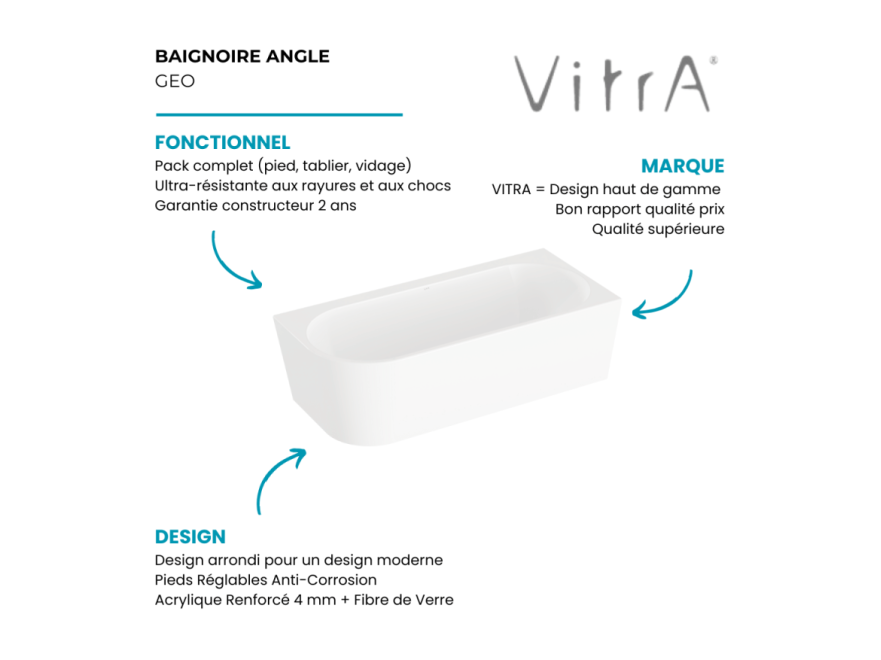 BAIGNOIRE ANGLE
GEO

VitrA®

FONCTIONNEL
Pack complet (pied, tablier, vidage)
Ultra-résistante aux rayures et aux chocs
Garantie constructeur 2 ans

MARQUE
VITRA = Design haut de gamme
Bon rapport qualité prix
Qualité supérieure

DESIGN
Design arrondi pour un design moderne
Pieds Réglables Anti-Corrosion
Acrylique Renforcé 4 mm + Fibre de Verre